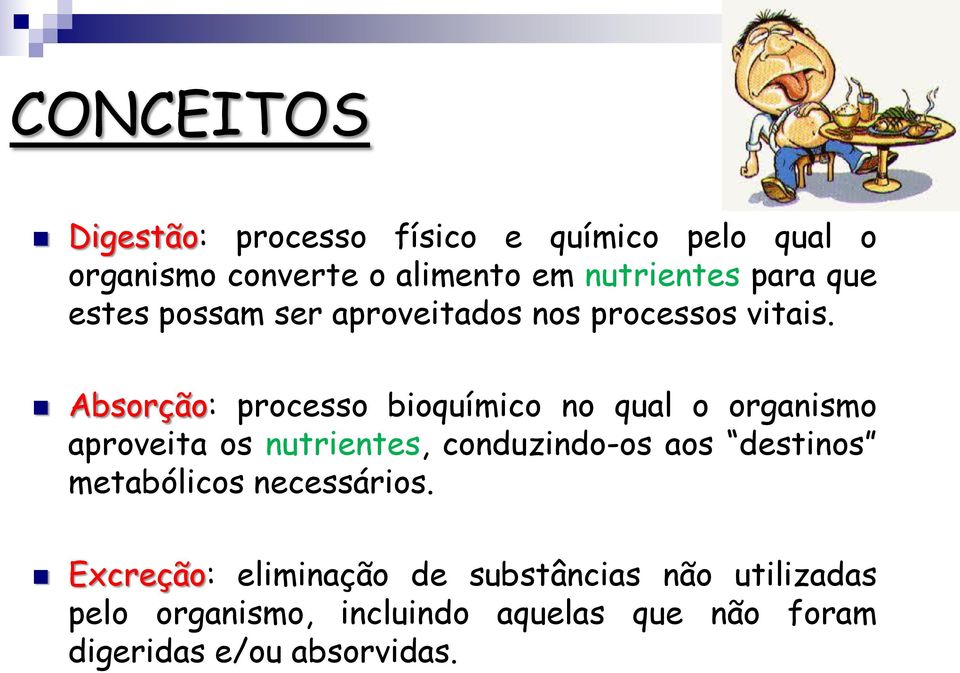 CONCEITOS

Digestão: processo físico e químico pelo qual o organismo converte o alimento em nutrientes para que estes possam ser aproveitados nos processos vitais.

Absorção: processo bioquímico no qual o organismo aproveita os nutrientes, conduzindo-os aos “destinos” metabólicos necessários.

Excreção: eliminação de substâncias não utilizadas pelo organismo, incluindo aquelas que não foram digeridas e/ou absorvidas.